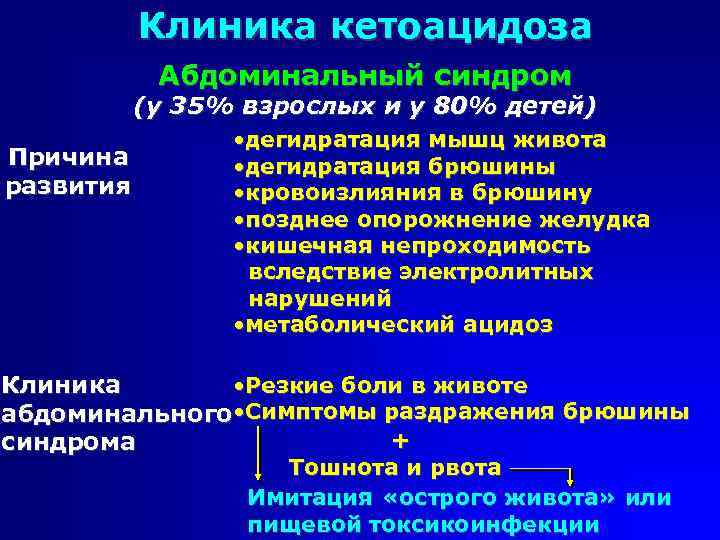 Клиника кетоацидоза

Абдоминальный синдром
(у 35% взрослых и у 80% детей)

Причина развития

•дегидратация мышц живота
•дегидратация брюшины
•кровоизлияния в брюшину
•позднее опорожнение желудка
•кишечная непроходимость вследствие электролитных нарушений
•метаболический ацидоз

Клиника абдоминального синдрома

•Резкие боли в животе
•Симптомы раздражения брюшины
+
Тошнота и рвота

Имитация «острого живота» или пищевой токсикоинфекции